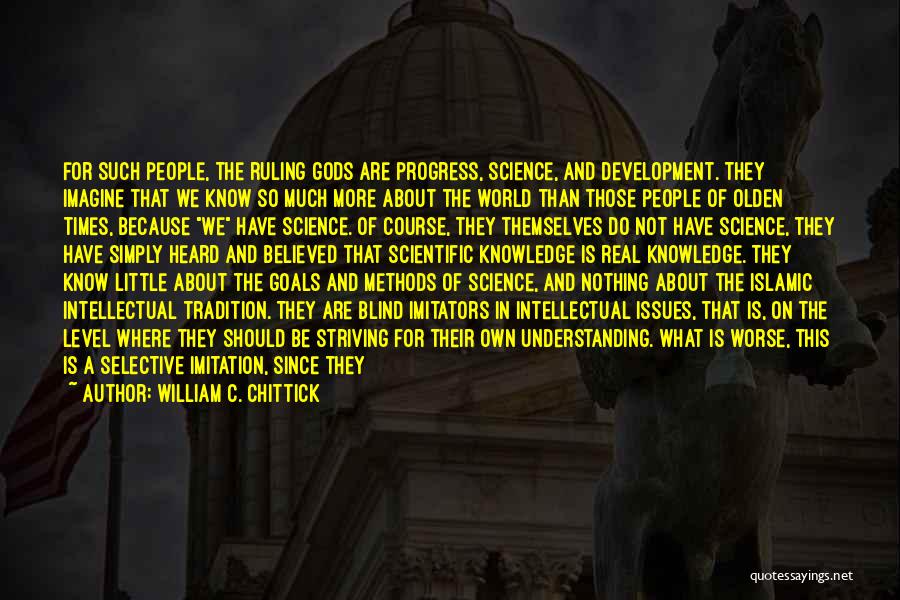 FOR SUCH PEOPLE, THE RULING GODS ARE PROGRESS, SCIENCE, AND DEVELOPMENT. THEY IMAGINE THAT WE KNOW SO MUCH MORE ABOUT THE WORLD THAN THOSE PEOPLE OF OLDEN TIMES, BECAUSE "WE" HAVE SCIENCE. OF COURSE, THEY THEMSELVES DO NOT HAVE SCIENCE, THEY HAVE SIMPLY HEARD AND BELIEVED THAT SCIENTIFIC KNOWLEDGE IS REAL KNOWLEDGE. THEY KNOW LITTLE ABOUT THE GOALS AND METHODS OF SCIENCE, AND NOTHING ABOUT THE ISLAMIC INTELLECTUAL TRADITION. THEY ARE BLIND IMITATORS IN INTELLECTUAL ISSUES, THAT IS, ON THE LEVEL WHERE THEY SHOULD BE STRIVING FOR THEIR OWN UNDERSTANDING. WHAT IS WORSE, THIS IS A SELECTIVE IMITATION, SINCE THEY

~ AUTHOR: WILLIAM C. CHITTICK

quotessayings.net